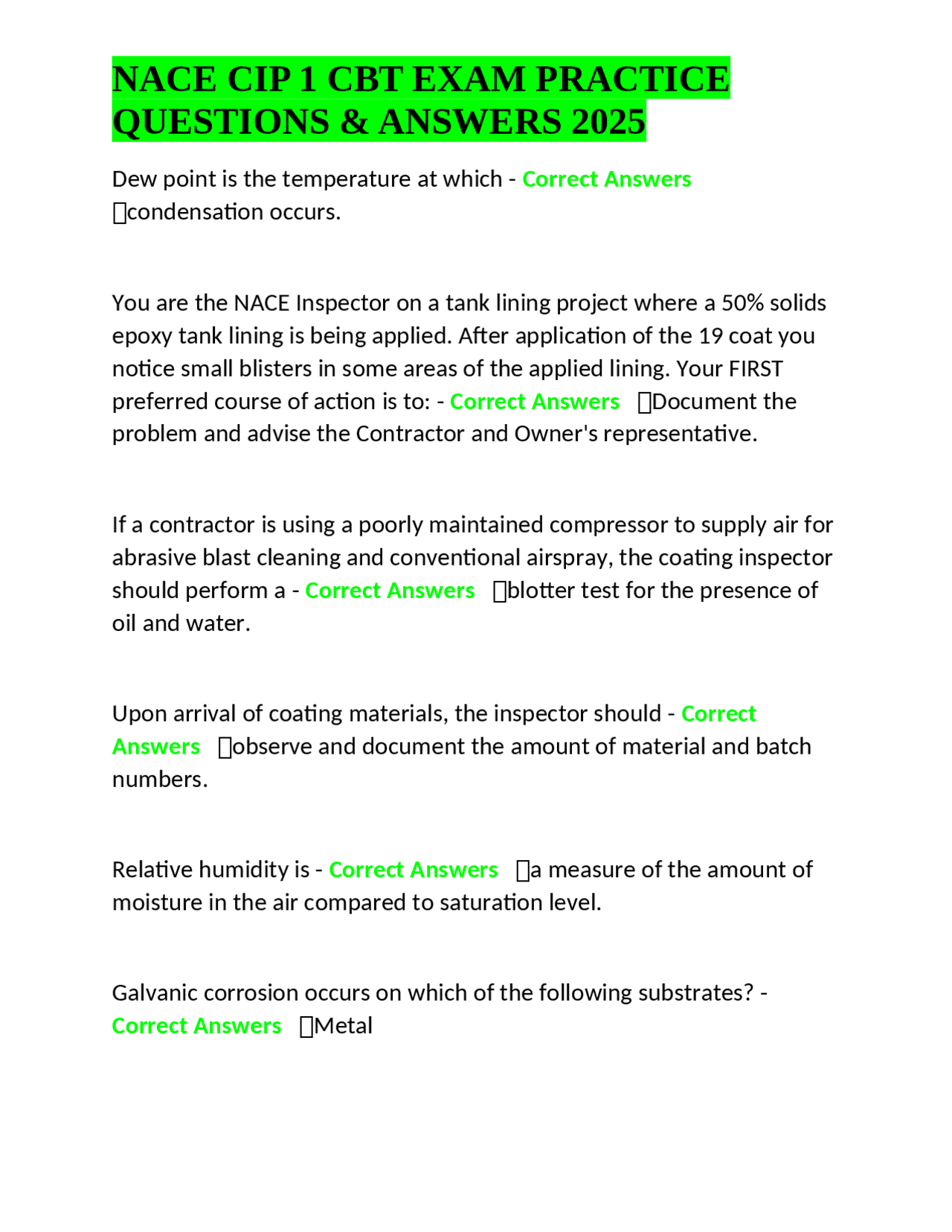 NACE CIP 1 CBT EXAM PRACTICE QUESTIONS & ANSWERS 2025

Dew point is the temperature at which - Correct Answers condensation occurs.

You are the NACE Inspector on a tank lining project where a 50% solids epoxy tank lining is being applied. After application of the 19 coat you notice small blisters in some areas of the applied lining. Your FIRST preferred course of action is to: - Correct Answers Document the problem and advise the Contractor and Owner's representative.

If a contractor is using a poorly maintained compressor to supply air for abrasive blast cleaning and conventional airspray, the coating inspector should perform a - Correct Answers blotter test for the presence of oil and water.

Upon arrival of coating materials, the inspector should - Correct Answers observe and document the amount of material and batch numbers.

Relative humidity is - Correct Answers a measure of the amount of moisture in the air compared to saturation level.

Galvanic corrosion occurs on which of the following substrates? - Correct Answers Metal